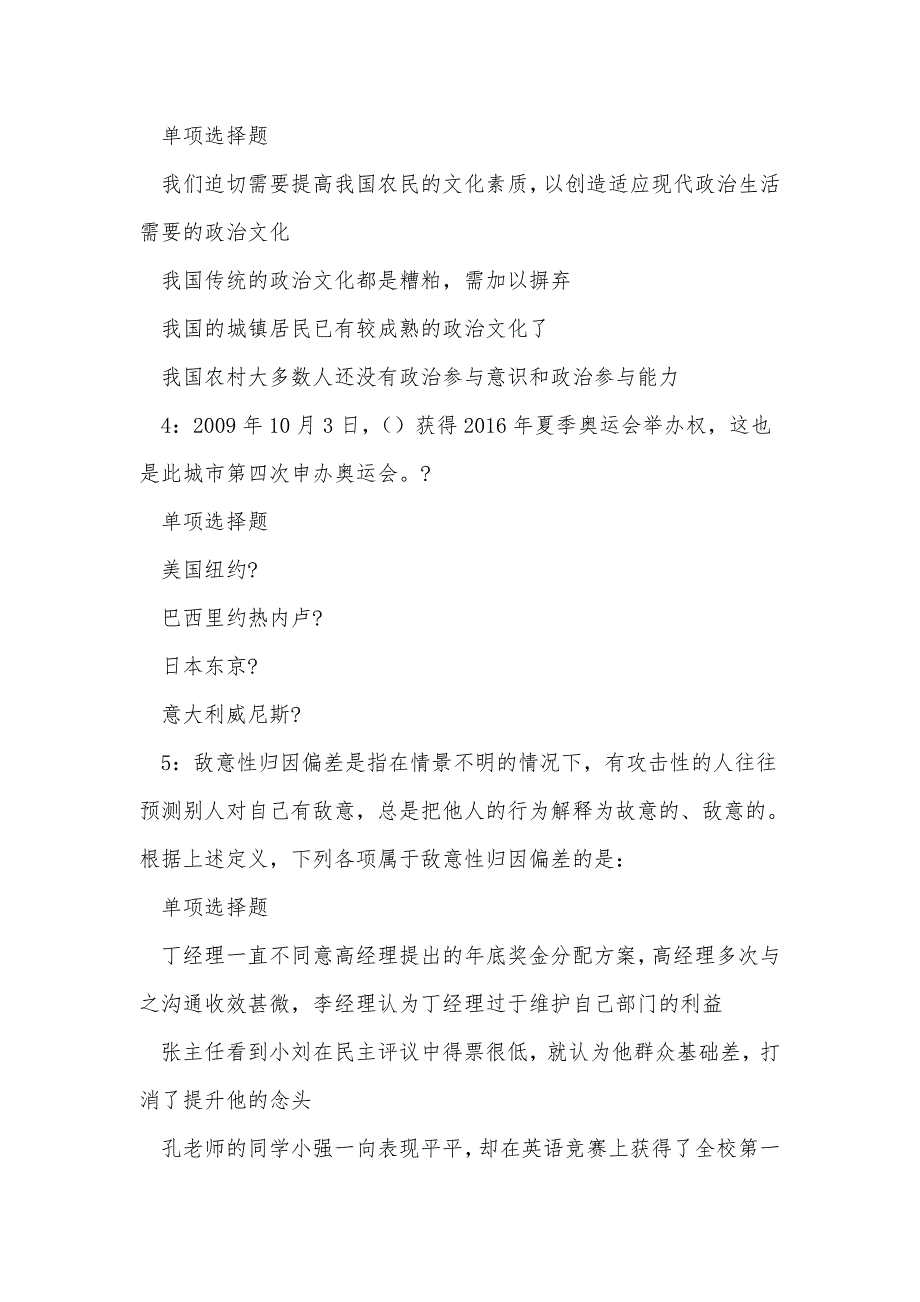 单项选择题

我们迫切需要提高我国农民的文化素质，以创造适应现代政治生活需要的政治文化

我国传统的政治文化都是糟粕，需加以摒弃

我国的城镇居民已有较成熟的政治文化了

我国农村大多数人还没有政治参与意识和政治参与能力

4：2009 年 10 月 3 日，（）获得 2016 年夏季奥运会举办权，这也是此城市第四次申办奥运会。?

单项选择题

美国纽约?

巴西里约热内卢?

日本东京?

意大利威尼斯?

5：敌意性归因偏差是指在情景不明的情况下，有攻击性的人往往预测别人对自己有敌意，总是把他人的行为解释为故意的、敌意的。根据上述定义，下列各项属于敌意性归因偏差的是：

单项选择题

丁经理一直不同意高经理提出的年底奖金分配方案，高经理多次与之沟通收效甚微，李经理认为丁经理过于维护自己部门的利益

张主任看到小刘在民主评议中得票很低，就认为他群众基础差，打消了提升他的念头

孔老师的同学小强一向表现平平，却在英语竞赛上获得了全校第一